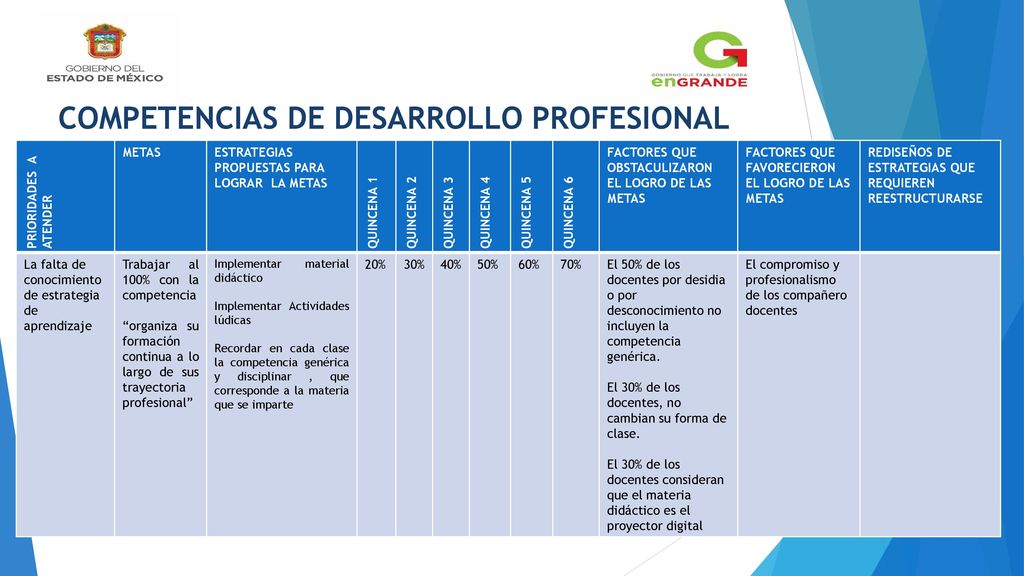 GOBIERNO DEL ESTADO DE MÉXICO

GOBIERNO QUE TRABAJA Y LOGRA enGRANDE

COMPETENCIAS DE DESARROLLO PROFESIONAL

| PRIORIDADES A ATENDER | METAS | ESTRATEGIAS PROPUESTAS PARA LOGRAR LA METAS | QUINCENA 1 | QUINCENA 2 | QUINCENA 3 | QUINCENA 4 | QUINCENA 5 | QUINCENA 6 | FACTORES QUE OBSTACULIZARON EL LOGRO DE LAS METAS | FACTORES QUE FAVORECIERON EL LOGRO DE LAS METAS | REDISEÑOS DE ESTRATEGIAS QUE REQUIEREN REESTRUCTURARSE |
|---|---|---|---|---|---|---|---|---|---|---|---|
| La falta de conocimiento de estrategia de aprendizaje | Trabajar al 100% con la competencia “organiza su formación continua a lo largo de sus trayectoria profesional” | Implementar material didáctico Implementar Actividades lúdicas Recordar en cada clase la competencia genérica y disciplinar , que corresponde a la materia que se imparte | 20% | 30% | 40% | 50% | 60% | 70% | El 50% de los docentes por desidia o por desconocimiento no incluyen la competencia genérica. El 30% de los docentes, no cambian su forma de clase. El 30% de los docentes consideran que el materia didáctico es el proyector digital | El compromiso y profesionalismo de los compañero docentes | |